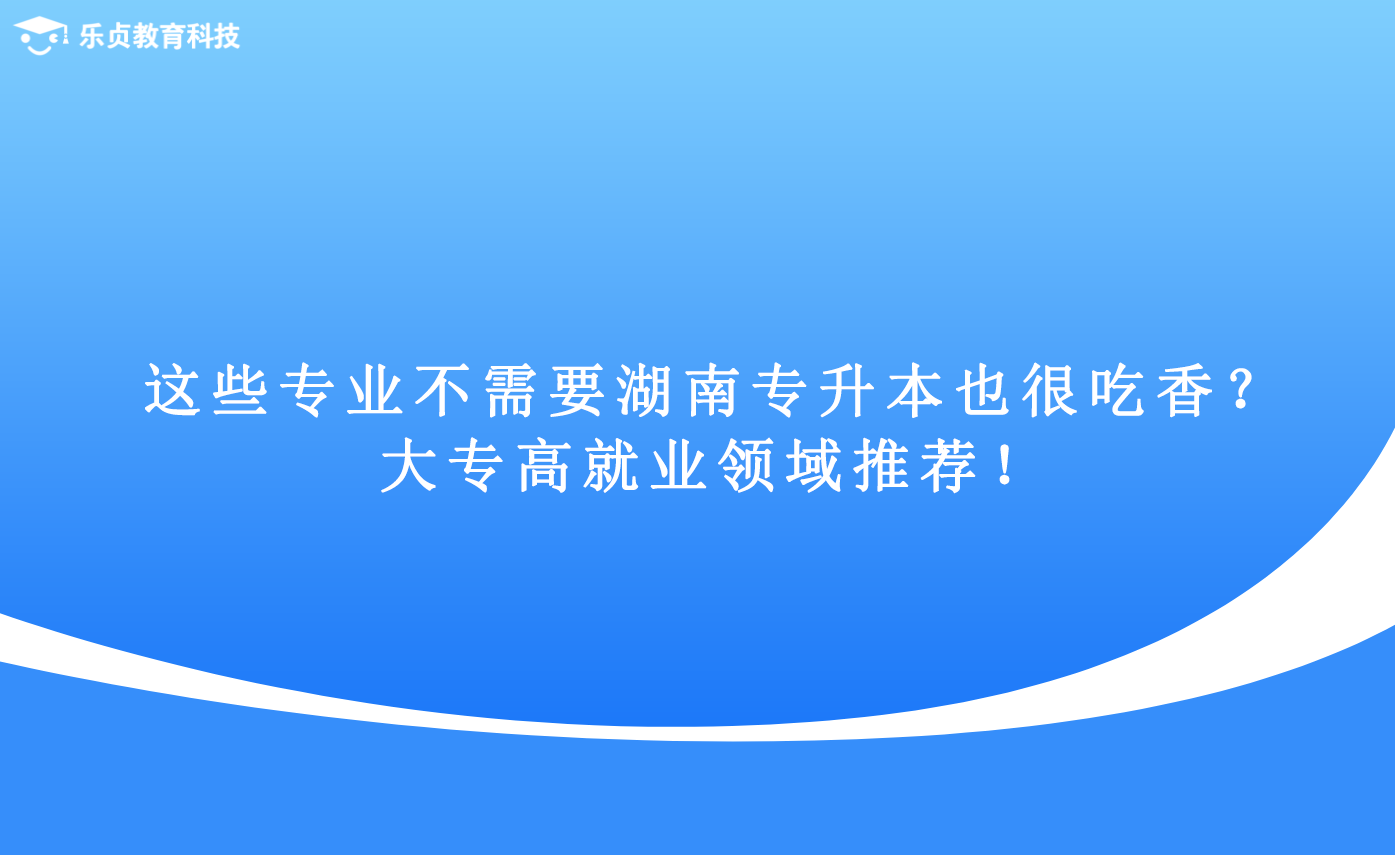 乐贞教育科技

这些专业不需要湖南专升本也很吃香？
大专高就业领域推荐！